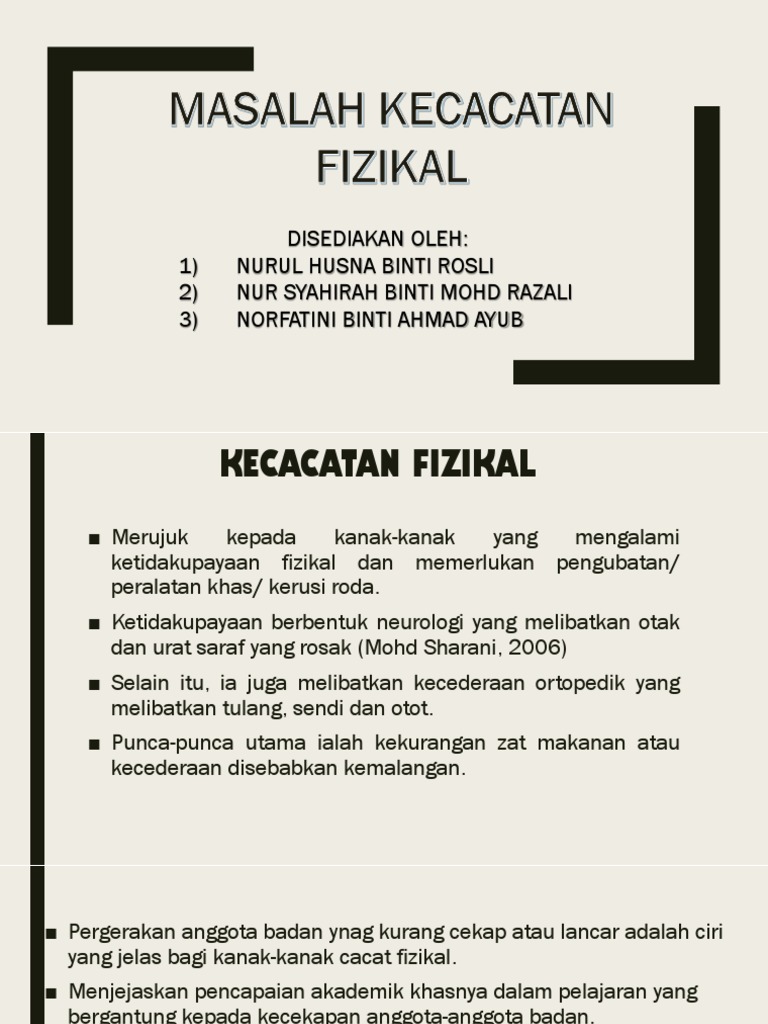 MASALAH KECACATAN FIZIKAL

DISEDIAKAN OLEH:
1) NURUL HUSNA BINTI ROSLI
2) NUR SYAHIRAH BINTI MOHD RAZALI
3) NORFATINI BINTI AHMAD AYUB

KECACATAN FIZIKAL

■ Merujuk kepada kanak-kanak yang mengalami ketidakupayaan fizikal dan memerlukan pengubatan/ peralatan khas/ kerusi roda.

■ Ketidakupayaan berbentuk neurologi yang melibatkan otak dan urat saraf yang rosak (Mohd Sharani, 2006)

■ Selain itu, ia juga melibatkan kecederaan ortopedik yang melibatkan tulang, sendi dan otot.

■ Punca-punca utama ialah kekurangan zat makanan atau kecederaan disebabkan kemalangan.

■ Pergerakan anggota badan ynag kurang cekap atau lancar adalah ciri yang jelas bagi kanak-kanak cacat fizikal.

■ Menjejaskan pencapaian akademik khasnya dalam pelajaran yang bergantung kepada kecekapan anggota-anggota badan.